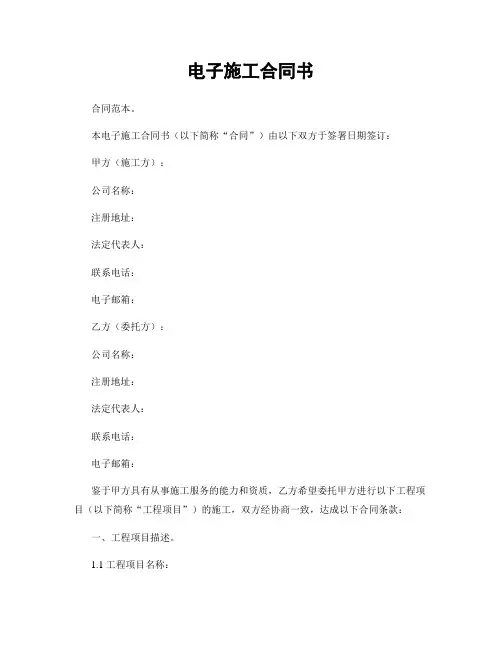 电子施工合同书

合同范本。

本电子施工合同书（以下简称“合同”）由以下双方于签署日期签订：

甲方（施工方）：

公司名称：

注册地址：

法定代表人：

联系电话：

电子邮箱：

乙方（委托方）：

公司名称：

注册地址：

法定代表人：

联系电话：

电子邮箱：

鉴于甲方具有从事施工服务的能力和资质，乙方希望委托甲方进行以下工程项目（以下简称“工程项目”）的施工，双方经协商一致，达成以下合同条款：

一、工程项目描述。

1.1 工程项目名称：